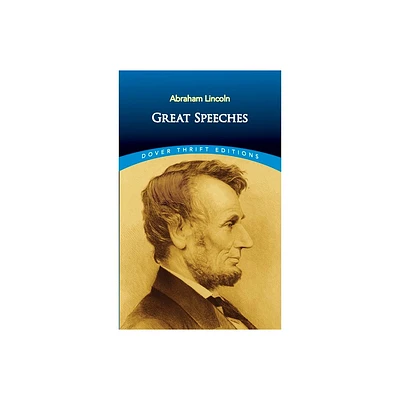 Abraham Lincoln

GREAT SPEECHES

DOVER THRIFT EDITIONS